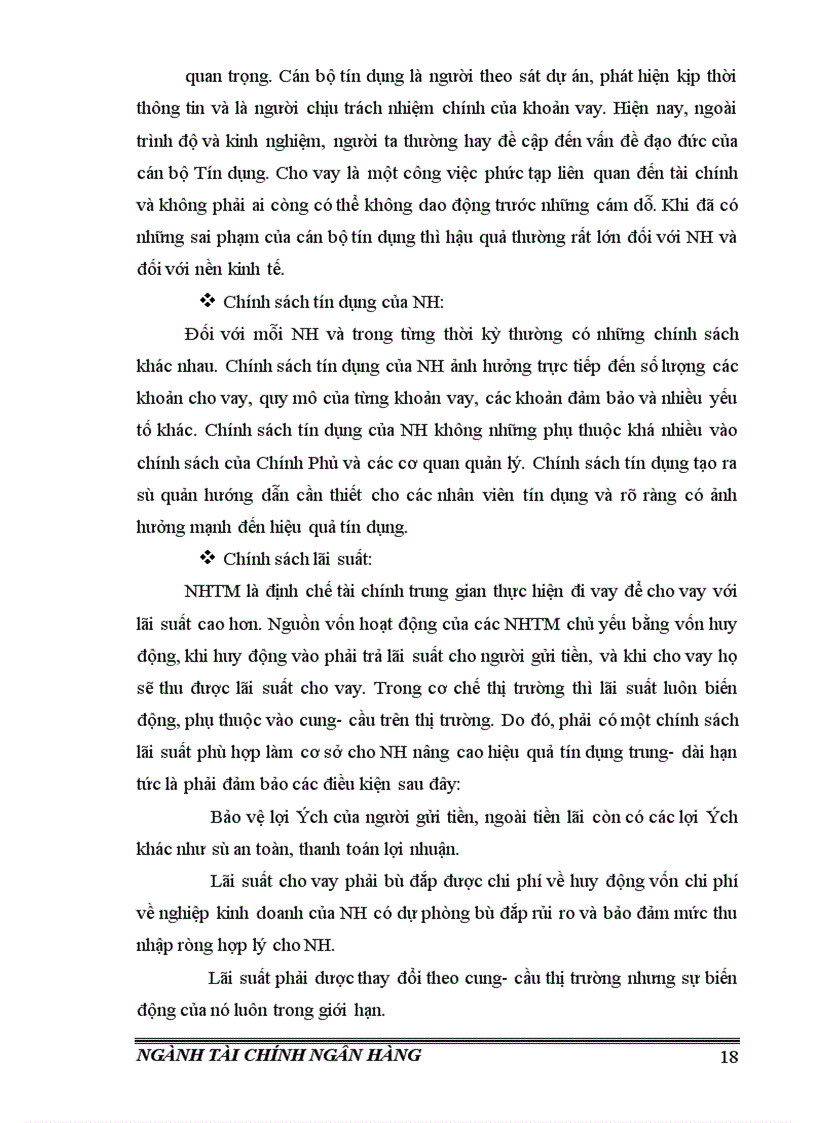 quan trọng. Cán bộ tín dụng là người theo sát dự án, phát hiện kịp thời thông tin và là người chịu trách nhiệm chính của khoản vay. Hiện nay, ngoài trình độ và kinh nghiệm, người ta thường hay đề cập đến vấn đề đạo đức của cán bộ Tín dụng. Cho vay là một công việc phức tạp liên quan đến tài chính và không phải ai còng có thể không dao động trước những cám dỗ. Khi đã có những sai phạm của cán bộ tín dụng thì hậu quả thường rất lớn đối với NH và đối với nền kinh tế.

❖ Chính sách tín dụng của NH:

Đối với mỗi NH và trong từng thời kỳ thường có những chính sách khác nhau. Chính sách tín dụng của NH ảnh hưởng trực tiếp đến số lượng các khoản cho vay, quy mô của từng khoản vay, các khoản đảm bảo và nhiều yếu tố khác. Chính sách tín dụng của NH không những phụ thuộc khá nhiều vào chính sách của Chính Phủ và các cơ quan quản lý. Chính sách tín dụng tạo ra sù quản hướng dẫn cần thiết cho các nhân viên tín dụng và rõ ràng có ảnh hưởng mạnh đến hiệu quả tín dụng.

❖ Chính sách lãi suất:

NHTM là định chế tài chính trung gian thực hiện đi vay để cho vay với lãi suất cao hơn. Nguồn vốn hoạt động của các NHTM chủ yếu bằng vốn huy động, khi huy động vào phải trả lãi suất cho người gửi tiền, và khi cho vay họ sẽ thu được lãi suất cho vay. Trong cơ chế thị trường thì lãi suất luôn biến động, phụ thuộc vào cung- cầu trên thị trường. Do đó, phải có một chính sách lãi suất phù hợp làm cơ sở cho NH nâng cao hiệu quả tín dụng trung- dài hạn tức là phải đảm bảo các điều kiện sau đây:

Bảo vệ lợi Ých của người gửi tiền, ngoài tiền lãi còn có các lợi Ých khác như sù an toàn, thanh toán lợi nhuận.

Lãi suất cho vay phải bù đắp được chi phí về huy động vốn chi phí về nghiệp kinh doanh của NH có dự phòng bù đắp rủi ro và bảo đảm mức thu nhập ròng hợp lý cho NH.

Lãi suất phải được thay đổi theo cung- cầu thị trường nhưng sự biến động của nó luôn trong giới hạn.

NGÀNH TÀI CHÍNH NGÂN HÀNG 18